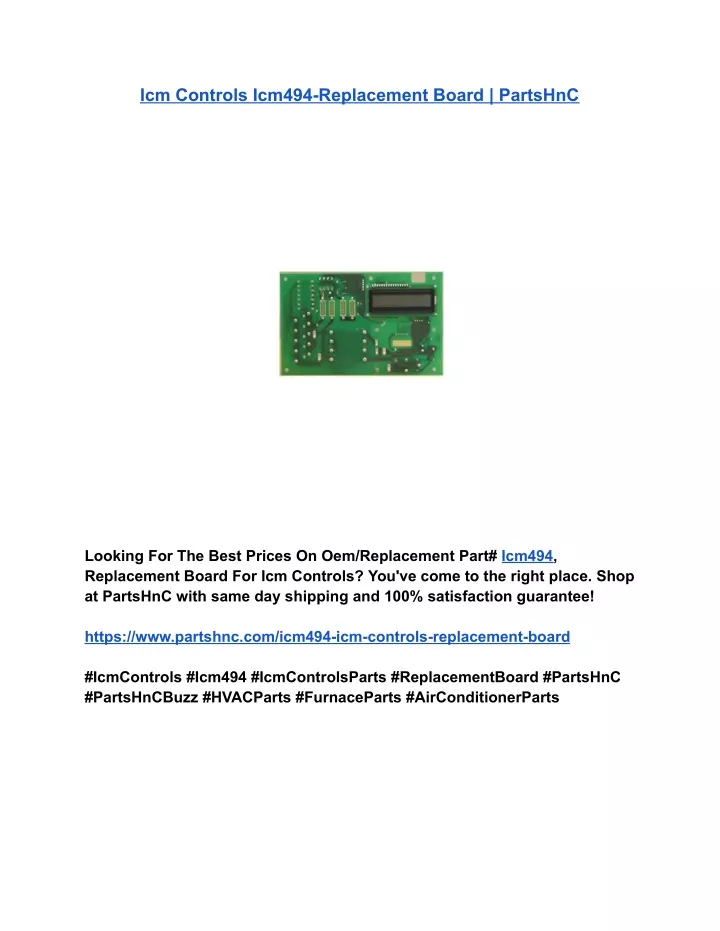 Icm Controls Icm494-Replacement Board | PartsHnC

Looking For The Best Prices On Oem/Replacement Part# Icm494, Replacement Board For Icm Controls? You've come to the right place. Shop at PartsHnC with same day shipping and 100% satisfaction guarantee!

https://www.partshnc.com/icm494-icm-controls-replacement-board

#IcmControls #Icm494 #IcmControlsParts #ReplacementBoard #PartsHnC #PartsHnCBuzz #HVACParts #FurnaceParts #AirConditionerParts